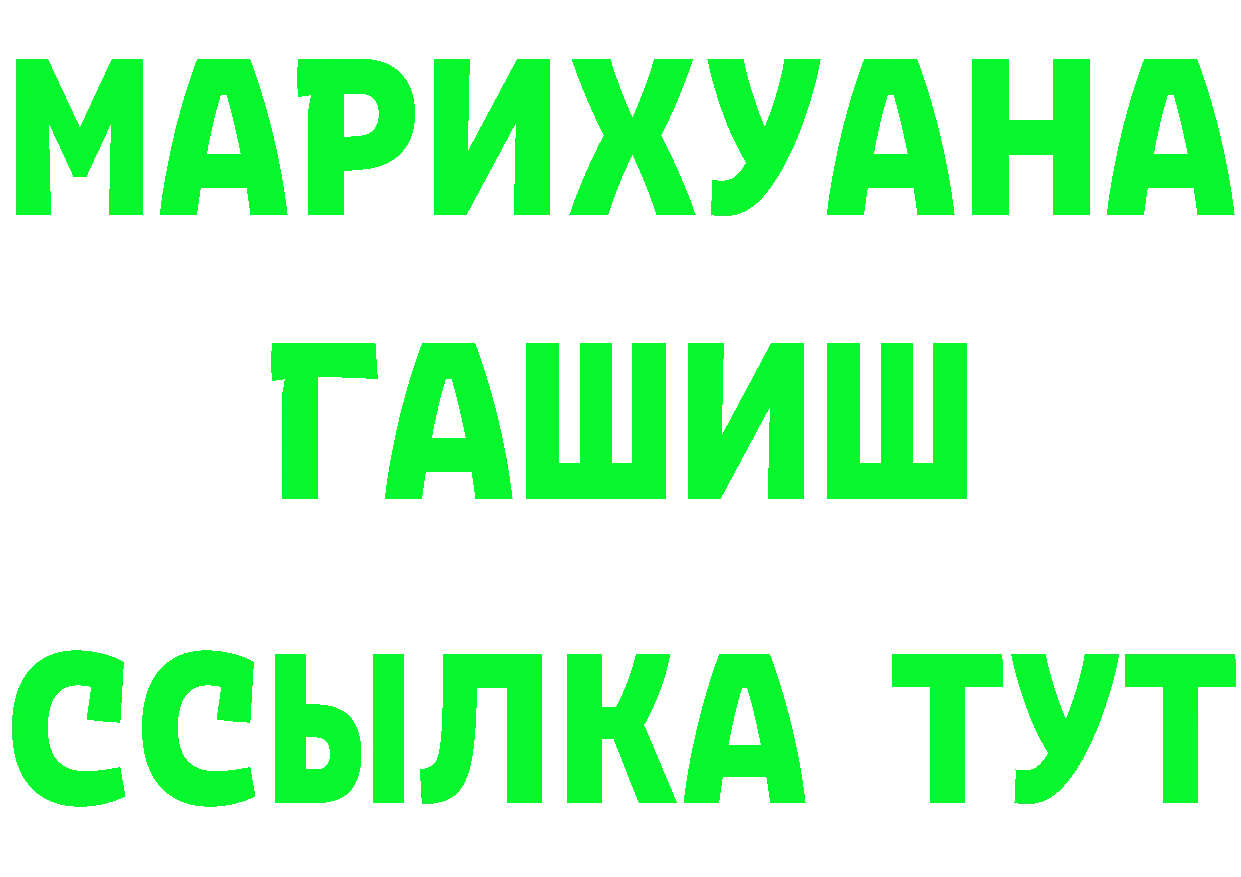 МАРИХУАНА
ГАШИШ
ССЫЛКА ТУТ